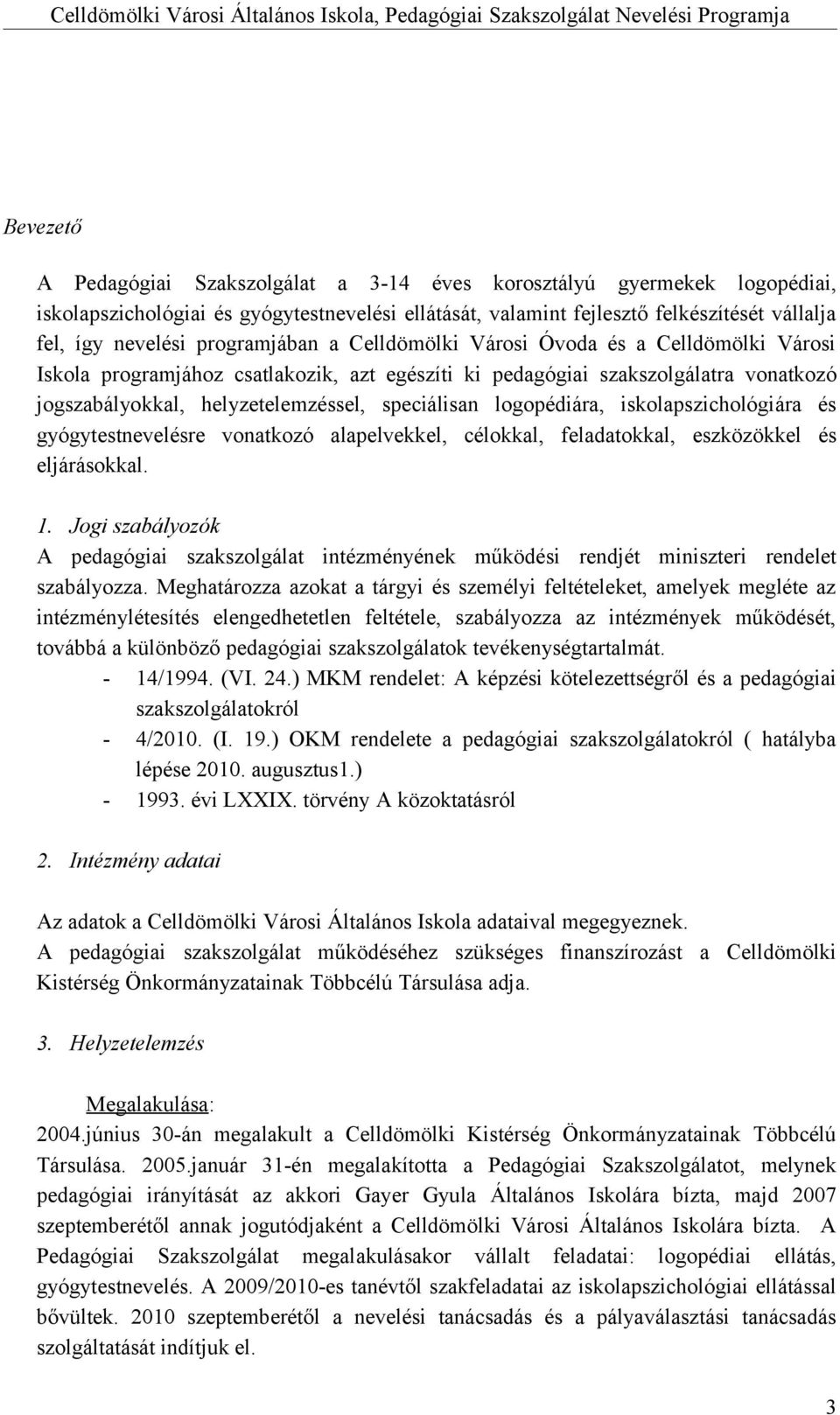 Celldömölki Városi Általános Iskola, Pedagógiai Szakszolgálat Nevelési Programja

Bevezető

A Pedagógiai Szakszolgálat a 3-14 éves korosztályú gyermekek logopédiai, iskolapszichológiai és gyógytestnevelési ellátását, valamint fejlesztő felkészítését vállalja fel, így nevelési programjában a Celldömölki Városi Óvoda és a Celldömölki Városi Iskola programjához csatlakozik, azt egészíti ki pedagógiai szakszolgálatra vonatkozó jogszabályokkal, helyzetelemzéssel, speciálisan logopédiára, iskolapszichológiára és gyógytestnevelésre vonatkozó alapelvekkel, célokkal, feladatokkal, eszközökkel és eljárásokkal.

1. Jogi szabályozók
A pedagógiai szakszolgálat intézményének működési rendjét miniszteri rendelet szabályozza. Meghatározza azokat a tárgyi és személyi feltételeket, amelyek megléte az intézménylétesítés elengedhetetlen feltétele, szabályozza az intézmények működését, továbbá a különböző pedagógiai szakszolgálatok tevékenységtartalmát.
- 14/1994. (VI. 24.) MKM rendelet: A képzési kötelezettségről és a pedagógiai szakszolgálatokról
- 4/2010. (I. 19.) OKM rendelete a pedagógiai szakszolgálatokról ( hatályba lépése 2010. augusztus1.)
- 1993. évi LXXIX. törvény A közoktatásról

2. Intézmény adatai

Az adatok a Celldömölki Városi Általános Iskola adataival megegyeznek.
A pedagógiai szakszolgálat működéséhez szükséges finanszírozást a Celldömölki Kistérség Önkormányzatainak Többcélú Társulása adja.

3. Helyzetelemzés

Megalakulása:
2004.június 30-án megalakult a Celldömölki Kistérség Önkormányzatainak Többcélú Társulása. 2005.január 31-én megalakította a Pedagógiai Szakszolgálatot, melynek pedagógiai irányítását az akkori Gayer Gyula Általános Iskolára bízta, majd 2007 szeptemberétől annak jogutódjaként a Celldömölki Városi Általános Iskolára bízta. A Pedagógiai Szakszolgálat megalakulásakor vállalt feladatai: logopédiai ellátás, gyógytestnevelés. A 2009/2010-es tanévtől szakfeladatai az iskolapszichológiai ellátással bővültek. 2010 szeptemberétől a nevelési tanácsadás és a pályaválasztási tanácsadás szolgáltatását indítjuk el.

3